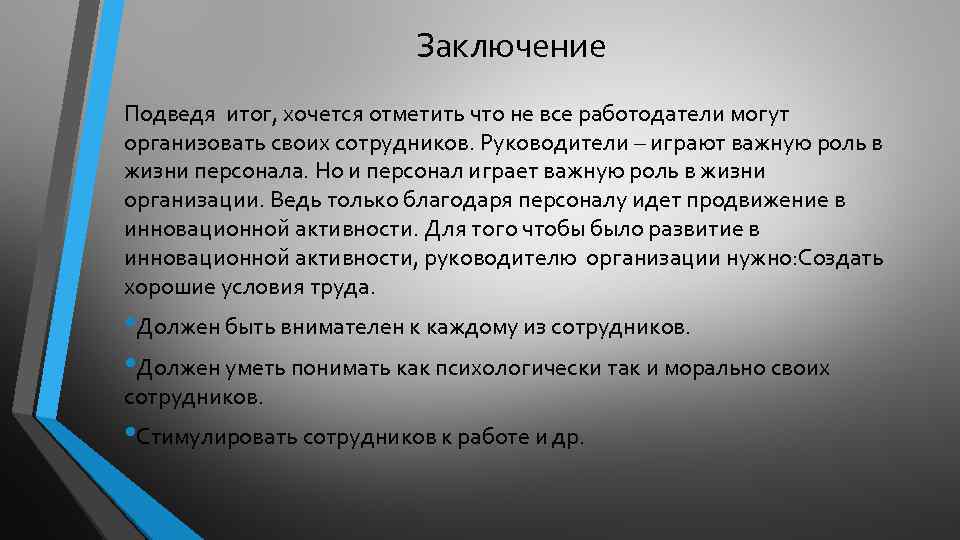 Заключение

Подведя итог, хочется отметить что не все работодатели могут организовать своих сотрудников. Руководители – играют важную роль в жизни персонала. Но и персонал играет важную роль в жизни организации. Ведь только благодаря персоналу идет продвижение в инновационной активности. Для того чтобы было развитие в инновационной активности, руководителю организации нужно:Создать хорошие условия труда.

•Должен быть внимателен к каждому из сотрудников.

•Должен уметь понимать как психологически так и морально своих сотрудников.

•Стимулировать сотрудников к работе и др.